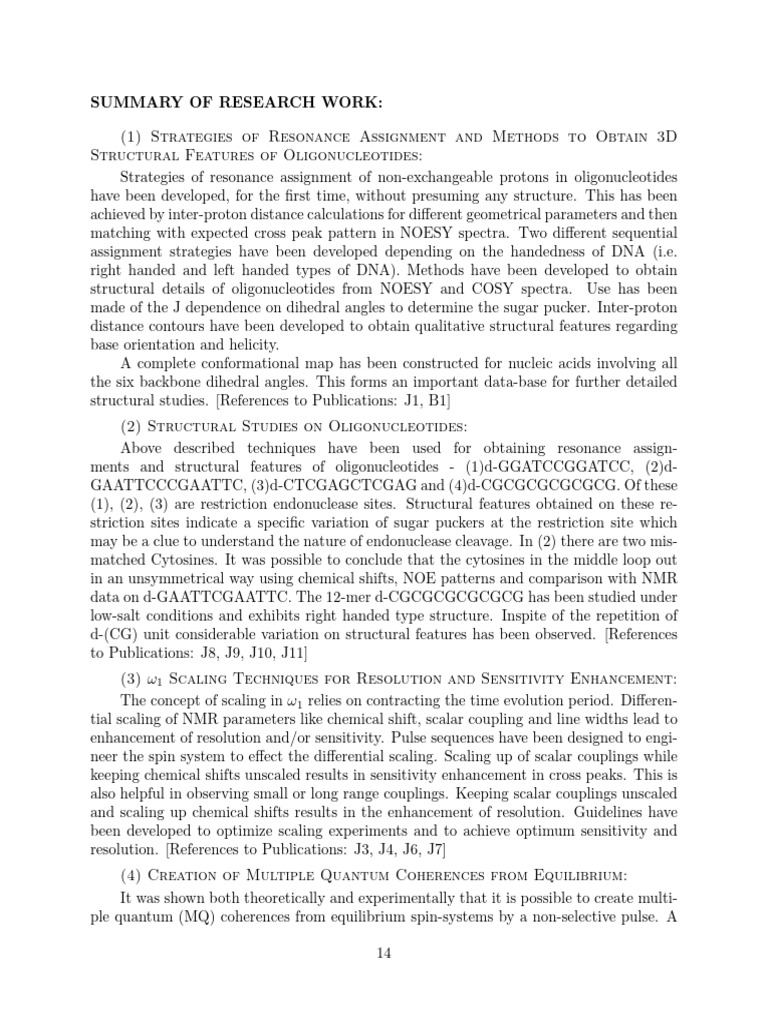 SUMMARY OF RESEARCH WORK:

(1) Strategies of Resonance Assignment and Methods to Obtain 3D Structural Features of Oligonucleotides:

Strategies of resonance assignment of non-exchangeable protons in oligonucleotides have been developed, for the first time, without presuming any structure. This has been achieved by inter-proton distance calculations for different geometrical parameters and then matching with expected cross peak pattern in NOESY spectra. Two different sequential assignment strategies have been developed depending on the handedness of DNA (i.e. right handed and left handed types of DNA). Methods have been developed to obtain structural details of oligonucleotides from NOESY and COSY spectra. Use has been made of the J dependence on dihedral angles to determine the sugar pucker. Inter-proton distance contours have been developed to obtain qualitative structural features regarding base orientation and helicity.

A complete conformational map has been constructed for nucleic acids involving all the six backbone dihedral angles. This forms an important data-base for further detailed structural studies. [References to Publications: J1, B1]

(2) Structural Studies on Oligonucleotides:

Above described techniques have been used for obtaining resonance assignments and structural features of oligonucleotides - (1)d-GGATCCGGATCC, (2)d-GAATTCCCGAATTC, (3)d-CTCGAGCTCGAG and (4)d-CGCGCGCGCGCG. Of these (1), (2), (3) are restriction endonuclease sites. Structural features obtained on these restriction sites indicate a specific variation of sugar puckers at the restriction site which may be a clue to understand the nature of endonuclease cleavage. In (2) there are two mismatched Cytosines. It was possible to conclude that the cytosines in the middle loop out in an unsymmetrical way using chemical shifts, NOE patterns and comparison with NMR data on d-GAATTCGAATTC. The 12-mer d-CGCGCGCGCGCG has been studied under low-salt conditions and exhibits right handed type structure. Inspite of the repetition of d-(CG) unit considerable variation on structural features has been observed. [References to Publications: J8, J9, J10, J11]

(3) $\omega_1$ Scaling Techniques for Resolution and Sensitivity Enhancement:

The concept of scaling in $\omega_1$ relies on contracting the time evolution period. Differential scaling of NMR parameters like chemical shift, scalar coupling and line widths lead to enhancement of resolution and/or sensitivity. Pulse sequences have been designed to engineer the spin system to effect the differential scaling. Scaling up of scalar couplings while keeping chemical shifts unscaled results in sensitivity enhancement in cross peaks. This is also helpful in observing small or long range couplings. Keeping scalar couplings unscaled and scaling up chemical shifts results in the enhancement of resolution. Guidelines have been developed to optimize scaling experiments and to achieve optimum sensitivity and resolution. [References to Publications: J3, J4, J6, J7]

(4) Creation of Multiple Quantum Coherences from Equilibrium:

It was shown both theoretically and experimentally that it is possible to create multiple quantum (MQ) coherences from equilibrium spin-systems by a non-selective pulse. A

14